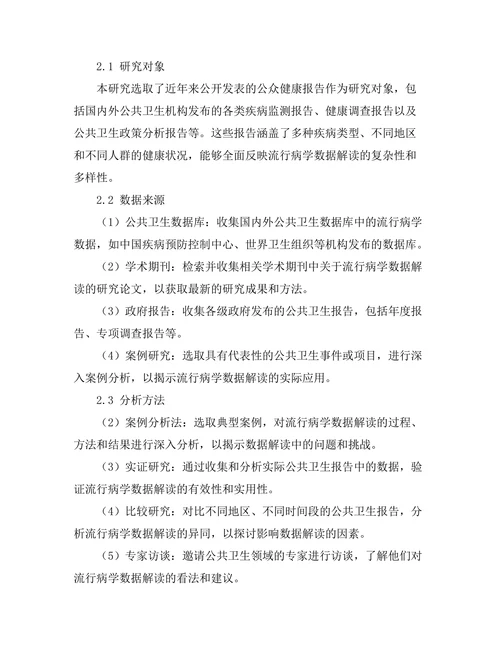 2.1 研究对象

本研究选取了近年来公开发表的公众健康报告作为研究对象，包括国内外公共卫生机构发布的各类疾病监测报告、健康调查报告以及公共卫生政策分析报告等。这些报告涵盖了多种疾病类型、不同地区和不同人群的健康状况，能够全面反映流行病学数据解读的复杂性和多样性。

2.2 数据来源

（1）公共卫生数据库：收集国内外公共卫生数据库中的流行病学数据，如中国疾病预防控制中心、世界卫生组织等机构发布的数据库。

（2）学术期刊：检索并收集相关学术期刊中关于流行病学数据解读的研究论文，以获取最新的研究成果和方法。

（3）政府报告：收集各级政府发布的公共卫生报告，包括年度报告、专项调查报告等。

（4）案例研究：选取具有代表性的公共卫生事件或项目，进行深入案例分析，以揭示流行病学数据解读的实际应用。

2.3 分析方法

（2）案例分析法：选取典型案例，对流行病学数据解读的过程、方法和结果进行深入分析，以揭示数据解读中的问题和挑战。

（3）实证研究：通过收集和分析实际公共卫生报告中的数据，验证流行病学数据解读的有效性和实用性。

（4）比较研究：对比不同地区、不同时间段的公共卫生报告，分析流行病学数据解读的异同，以探讨影响数据解读的因素。

（5）专家访谈：邀请公共卫生领域的专家进行访谈，了解他们对流行病学数据解读的看法和建议。